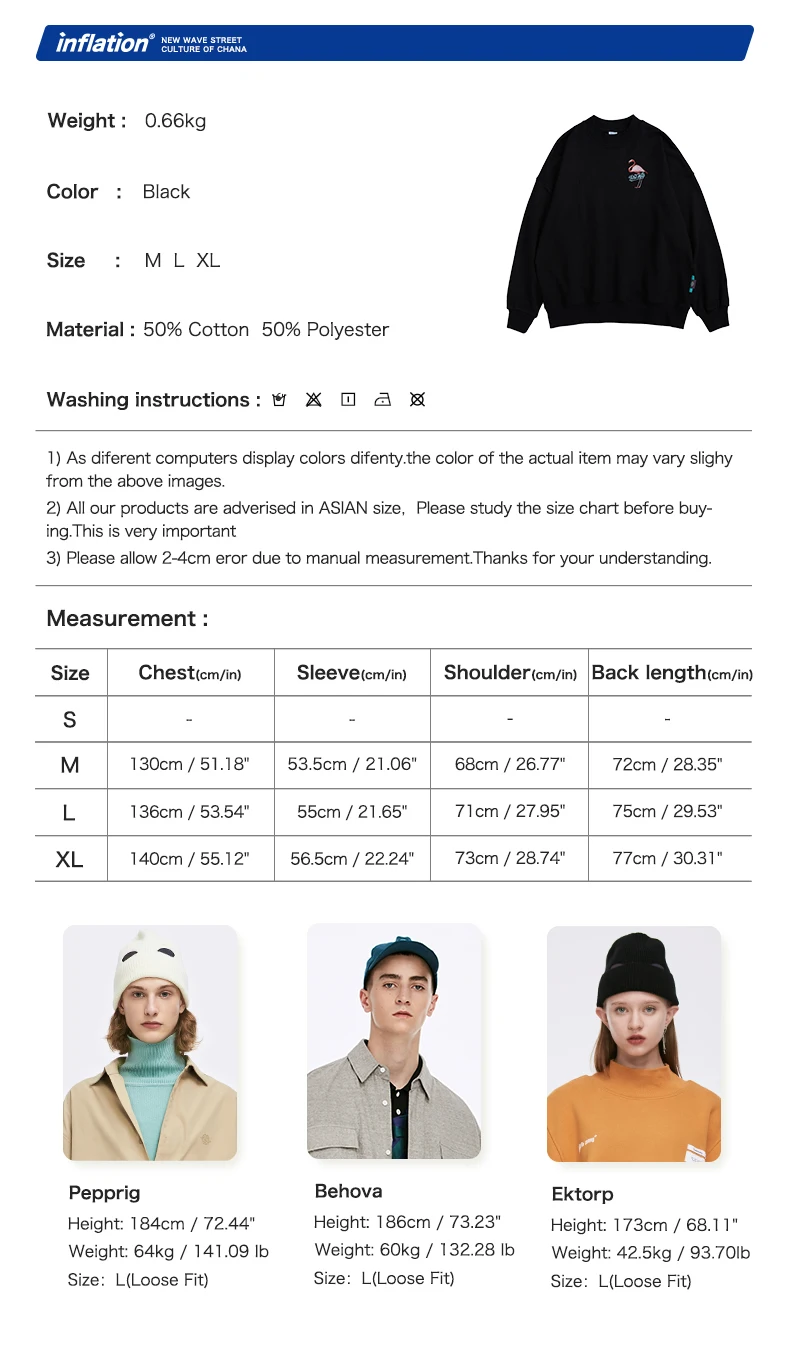 inflation® NEW WAVE STREET CULTURE OF CHANA

Weight : 0.66kg

Color : Black

Size : M L XL

Material : 50% Cotton 50% Polyester

Washing instructions :

1) As diferent computers display colors difenty.the color of the actual item may vary slighy from the above images.
2) All our products are adverised in ASIAN size, Please study the size chart before buying.This is very important
3) Please allow 2-4cm eror due to manual measurement.Thanks for your understanding.

Measurement :

| Size | Chest(cm/in) | Sleeve(cm/in) | Shoulder(cm/in) | Back length(cm/in) |
|---|---|---|---|---|
| S | - | - | - | - |
| M | 130cm / 51.18" | 53.5cm / 21.06" | 68cm / 26.77" | 72cm / 28.35" |
| L | 136cm / 53.54" | 55cm / 21.65" | 71cm / 27.95" | 75cm / 29.53" |
| XL | 140cm / 55.12" | 56.5cm / 22.24" | 73cm / 28.74" | 77cm / 30.31" |

Pepprig
Height: 184cm / 72.44"
Weight: 64kg / 141.09 lb
Size: L(Loose Fit)

Behova
Height: 186cm / 73.23"
Weight: 60kg / 132.28 lb
Size: L(Loose Fit)

Ektorp
Height: 173cm / 68.11"
Weight: 42.5kg / 93.70lb
Size: L(Loose Fit)